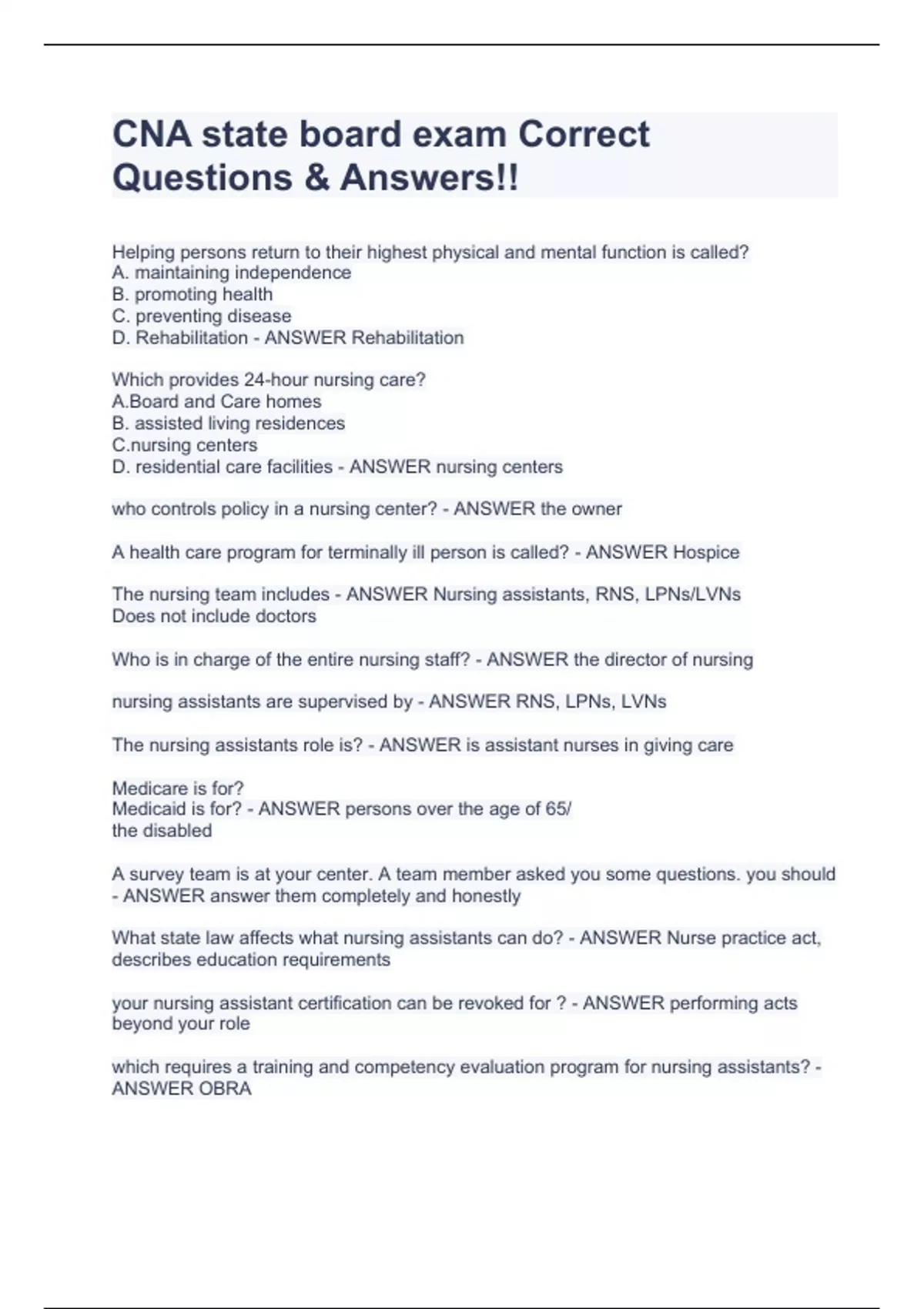 CNA state board exam Correct Questions & Answers!!

Helping persons return to their highest physical and mental function is called?
A. maintaining independence
B. promoting health
C. preventing disease
D. Rehabilitation - ANSWER Rehabilitation

Which provides 24-hour nursing care?
A.Board and Care homes
B. assisted living residences
C.nursing centers
D. residential care facilities - ANSWER nursing centers

who controls policy in a nursing center? - ANSWER the owner

A health care program for terminally ill person is called? - ANSWER Hospice

The nursing team includes - ANSWER Nursing assistants, RNS, LPNs/LVNs
Does not include doctors

Who is in charge of the entire nursing staff? - ANSWER the director of nursing

nursing assistants are supervised by - ANSWER RNS, LPNs, LVNs

The nursing assistants role is? - ANSWER is assistant nurses in giving care

Medicare is for?
Medicaid is for? - ANSWER persons over the age of 65/
the disabled

A survey team is at your center. A team member asked you some questions. you should - ANSWER answer them completely and honestly

What state law affects what nursing assistants can do? - ANSWER Nurse practice act, describes education requirements

your nursing assistant certification can be revoked for ? - ANSWER performing acts beyond your role

which requires a training and competency evaluation program for nursing assistants? - ANSWER OBRA